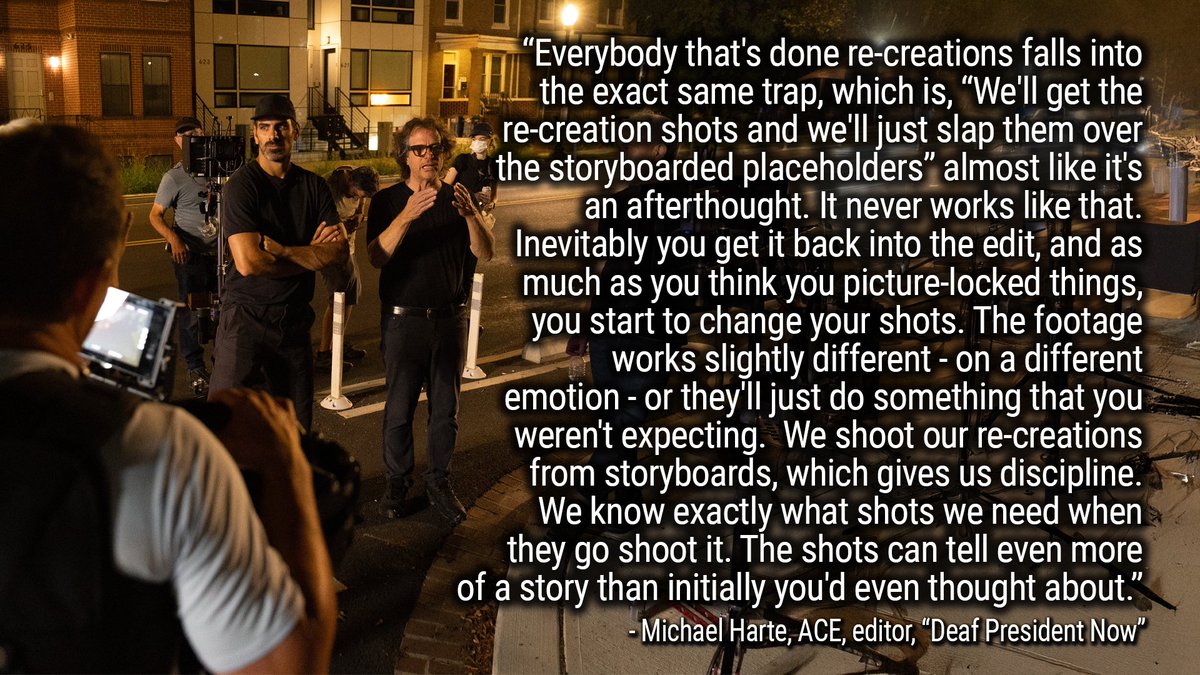 “Everybody that's done re-creations falls into the exact same trap, which is, “We'll get the re-creation shots and we'll just slap them over the storyboarded placeholders” almost like it's an afterthought. It never works like that. Inevitably you get it back into the edit, and as much as you think you picture-locked things, you start to change your shots. The footage works slightly different - on a different emotion - or they'll just do something that you weren't expecting. We shoot our re-creations from storyboards, which gives us discipline. We know exactly what shots we need when they go shoot it. The shots can tell even more of a story than initially you'd even thought about.”

- Michael Harte, ACE, editor, “Deaf President Now”